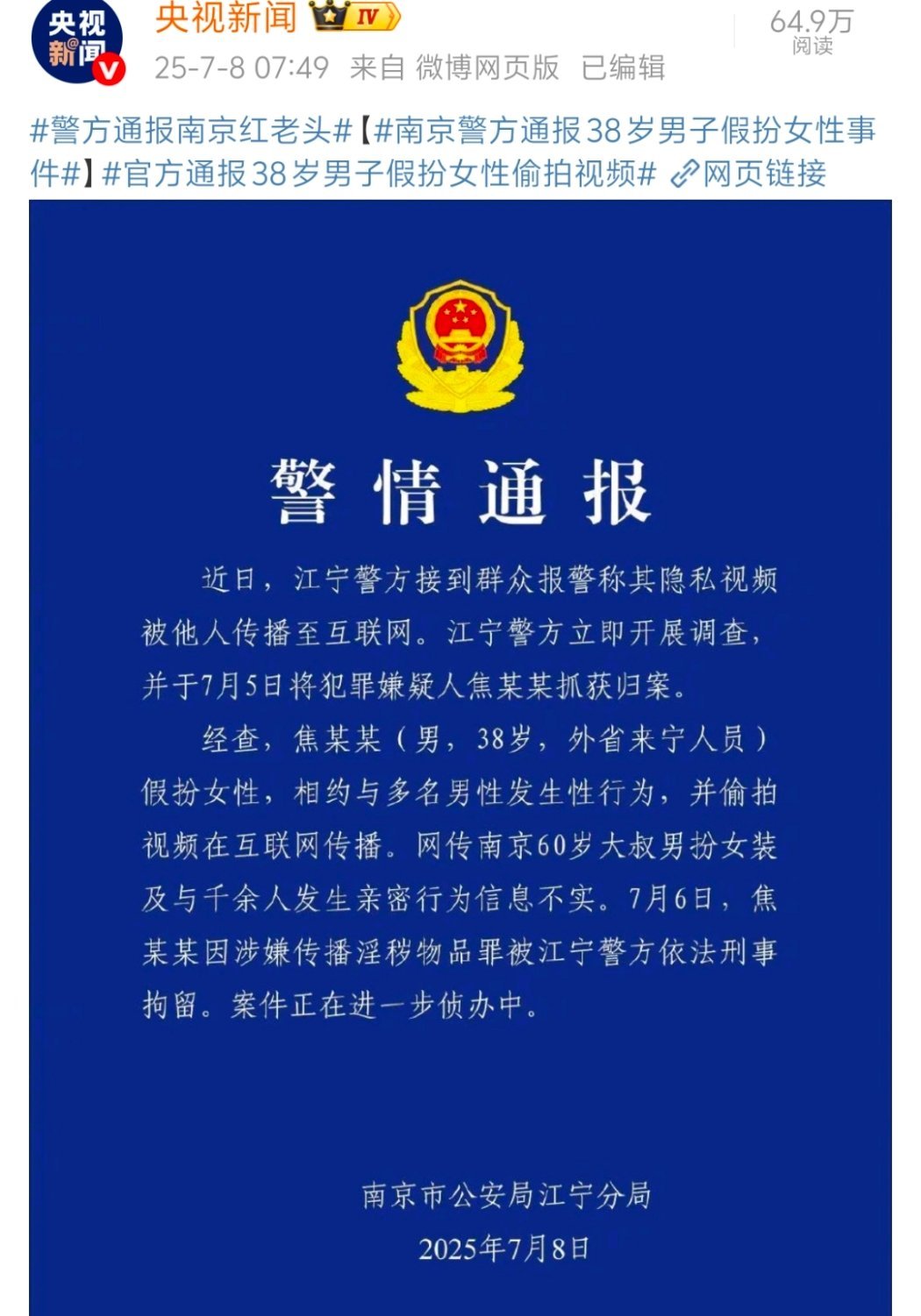 央视新闻

央视新闻 IV
25-7-8 07:49 来自 微博网页版 已编辑

64.9万
阅读

#警方通报南京红老头#【#南京警方通报38岁男子假扮女性事件#】#官方通报38岁男子假扮女性偷拍视频# 网页链接

警情通报

近日，江宁警方接到群众报警称其隐私视频被他人传播至互联网。江宁警方立即开展调查，并于7月5日将犯罪嫌疑人焦某某抓获归案。

经查，焦某某（男，38岁，外省来宁人员）假扮女性，相约与多名男性发生性行为，并偷拍视频在互联网传播。网传南京60岁大叔男扮女装及与千余人发生亲密行为信息不实。7月6日，焦某某因涉嫌传播淫秽物品罪被江宁警方依法刑事拘留。案件正在进一步侦办中。

南京市公安局江宁分局
2025年7月8日